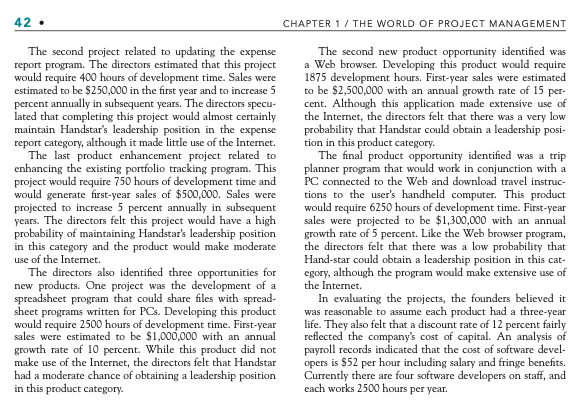 42 • CHAPTER 1 / THE WORLD OF PROJECT MANAGEMENT

The second project related to updating the expense report program. The directors estimated that this project would require 400 hours of development time. Sales were estimated to be \$250,000 in the first year and to increase 5 percent annually in subsequent years. The directors speculated that completing this project would almost certainly maintain Handstar's leadership position in the expense report category, although it made little use of the Internet.

The last product enhancement project related to enhancing the existing portfolio tracking program. This project would require 750 hours of development time and would generate first-year sales of \$500,000. Sales were projected to increase 5 percent annually in subsequent years. The directors felt this project would have a high probability of maintaining Handstar's leadership position in this category and the product would make moderate use of the Internet.

The directors also identified three opportunities for new products. One project was the development of a spreadsheet program that could share files with spreadsheet programs written for PCs. Developing this product would require 2500 hours of development time. First-year sales were estimated to be \$1,000,000 with an annual growth rate of 10 percent. While this product did not make use of the Internet, the directors felt that Handstar had a moderate chance of obtaining a leadership position in this product category.

The second new product opportunity identified was a Web browser. Developing this product would require 1875 development hours. First-year sales were estimated to be \$2,500,000 with an annual growth rate of 15 percent. Although this application made extensive use of the Internet, the directors felt that there was a very low probability that Handstar could obtain a leadership position in this product category.

The final product opportunity identified was a trip planner program that would work in conjunction with a PC connected to the Web and download travel instructions to the user's handheld computer. This product would require 6250 hours of development time. First-year sales were projected to be \$1,300,000 with an annual growth rate of 5 percent. Like the Web browser program, the directors felt that there was a low probability that Hand-star could obtain a leadership position in this category, although the program would make extensive use of the Internet.

In evaluating the projects, the founders believed it was reasonable to assume each product had a three-year life. They also felt that a discount rate of 12 percent fairly reflected the company's cost of capital. An analysis of payroll records indicated that the cost of software developers is \$52 per hour including salary and fringe benefits. Currently there are four software developers on staff, and each works 2500 hours per year.